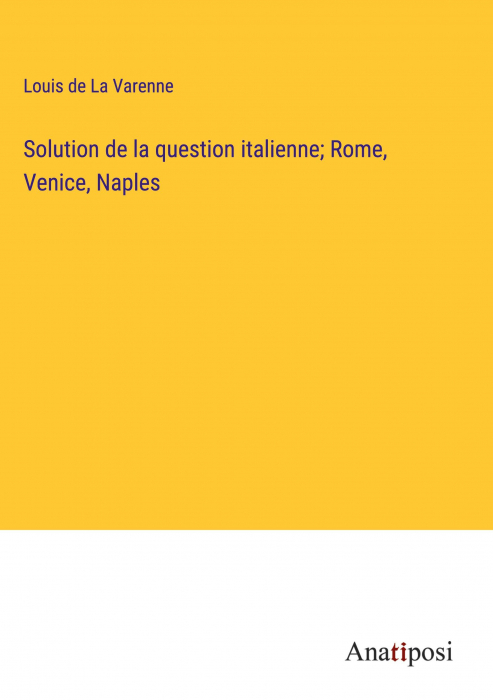 Louis de La Varenne

Solution de la question italienne; Rome, Venice, Naples

Anatiposi